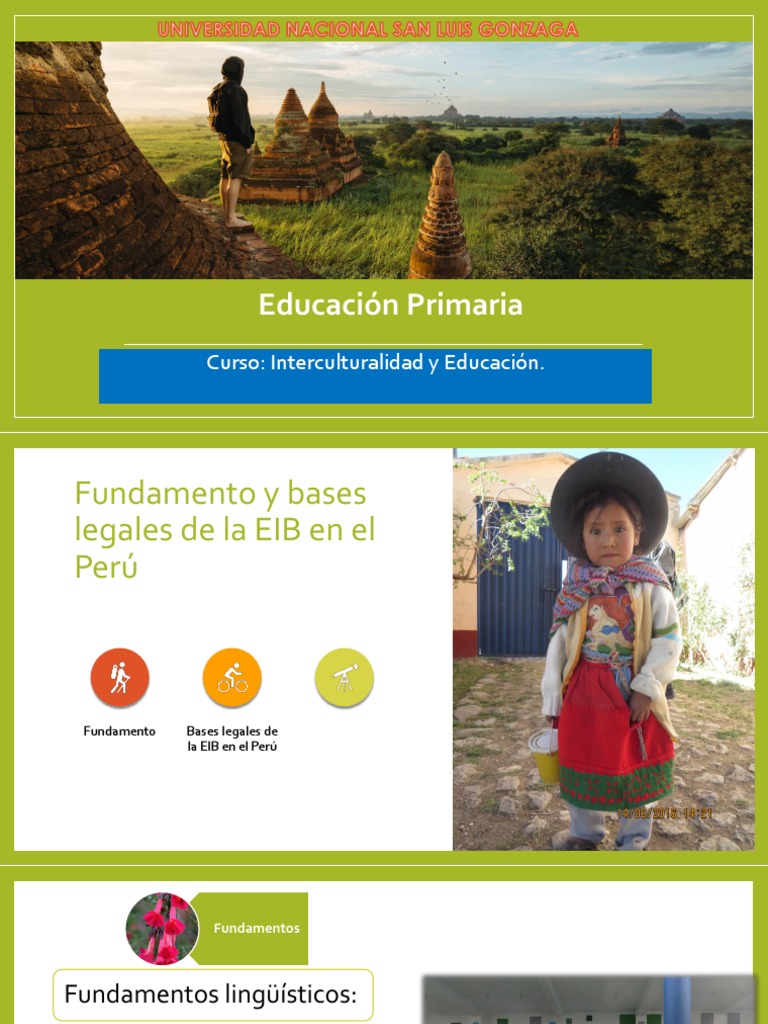 UNIVERSIDAD NACIONAL SAN LUIS GONZAGA

Educación Primaria

Curso: Interculturalidad y Educación.

Fundamento y bases legales de la EIB en el Perú

Fundamento

Bases legales de la EIB en el Perú

14/06/2016 14:21

Fundamentos

Fundamentos lingüísticos: